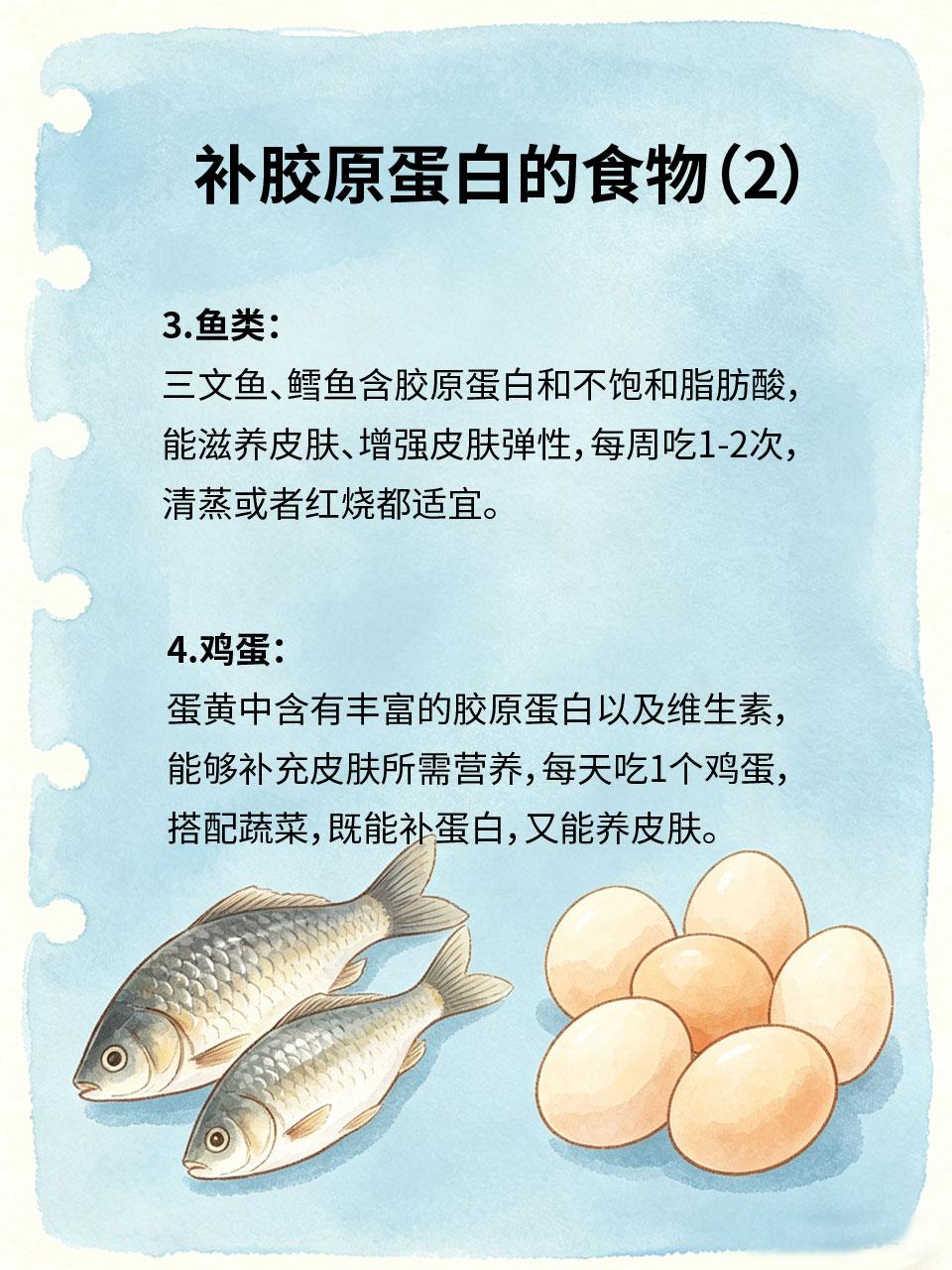 补胶原蛋白的食物(2)

3.鱼类：
三文鱼、鳕鱼含胶原蛋白和不饱和脂肪酸，能滋养皮肤、增强皮肤弹性，每周吃1-2次，清蒸或者红烧都适宜。

4.鸡蛋：
蛋黄中含有丰富的胶原蛋白以及维生素，能够补充皮肤所需营养，每天吃1个鸡蛋，搭配蔬菜，既能补蛋白，又能养皮肤。